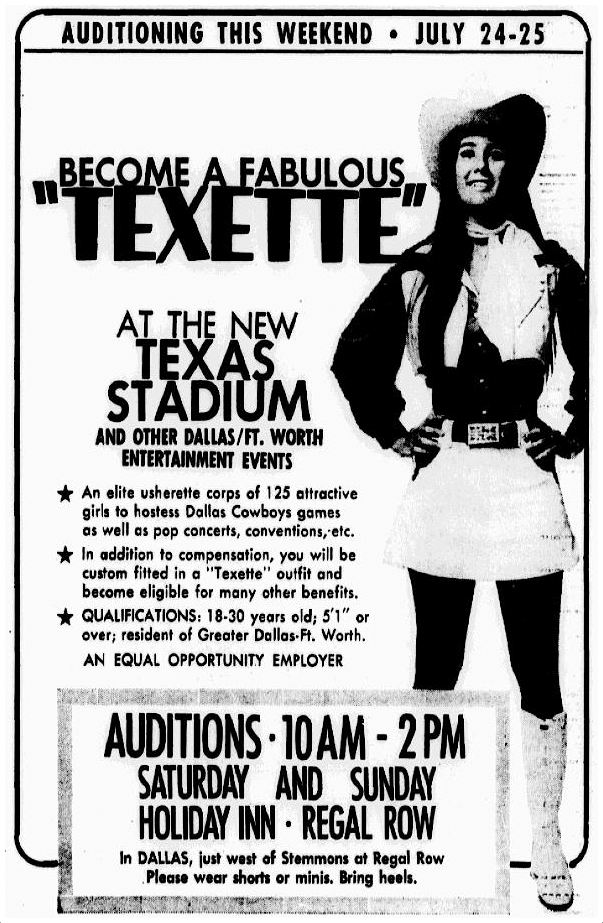 AUDITIONING THIS WEEKEND • JULY 24-25

BECOME A FABULOUS "TEXETTE"

AT THE NEW TEXAS STADIUM

AND OTHER DALLAS/FT. WORTH ENTERTAINMENT EVENTS

★ An elite usherette corps of 125 attractive girls to hostess Dallas Cowboys games as well as pop concerts, conventions, etc.

★ In addition to compensation, you will be custom fitted in a "Texette" outfit and become eligible for many other benefits.

★ QUALIFICATIONS: 18-30 years old; 5'1" or over; resident of Greater Dallas-Ft. Worth.

AN EQUAL OPPORTUNITY EMPLOYER

AUDITIONS · 10 AM - 2 PM
SATURDAY AND SUNDAY
HOLIDAY INN · REGAL ROW

In DALLAS, just west of Stemmons at Regal Row
Please wear shorts or minis. Bring heels.